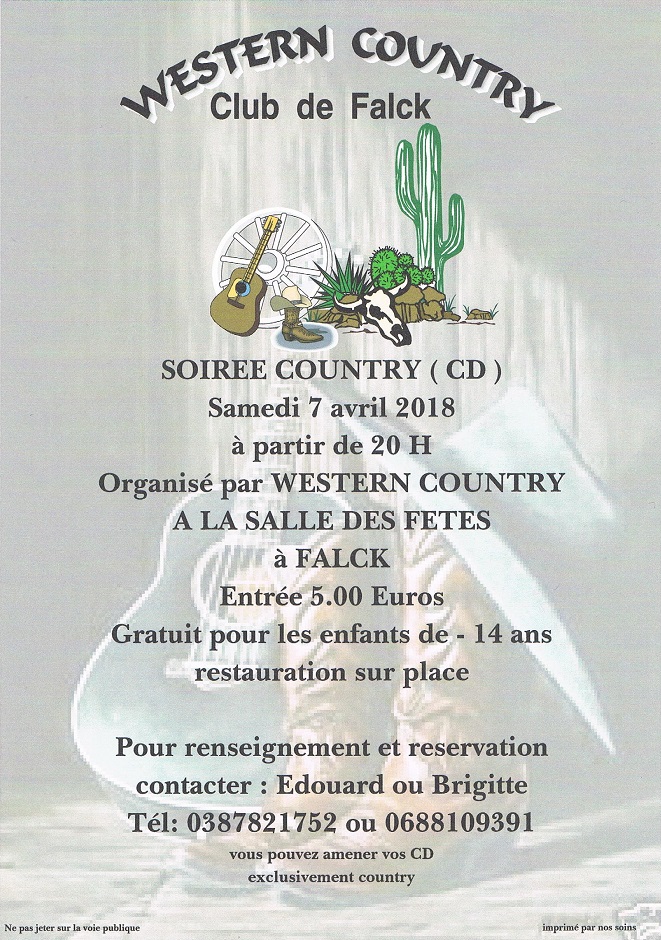 WESTERN COUNTRY
Club de Falck

SOIREE COUNTRY ( CD )
Samedi 7 avril 2018
à partir de 20 H
Organisé par WESTERN COUNTRY
A LA SALLE DES FETES
à FALCK
Entrée 5.00 Euros
Gratuit pour les enfants de - 14 ans
restauration sur place

Pour renseignement et reservation
contacter : Edouard ou Brigitte
Tél: 0387821752 ou 0688109391
vous pouvez amener vos CD
exclusivement country

Ne pas jeter sur la voie publique

imprimé par nos soins